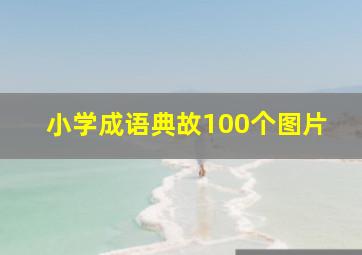 小学成语典故100个图片